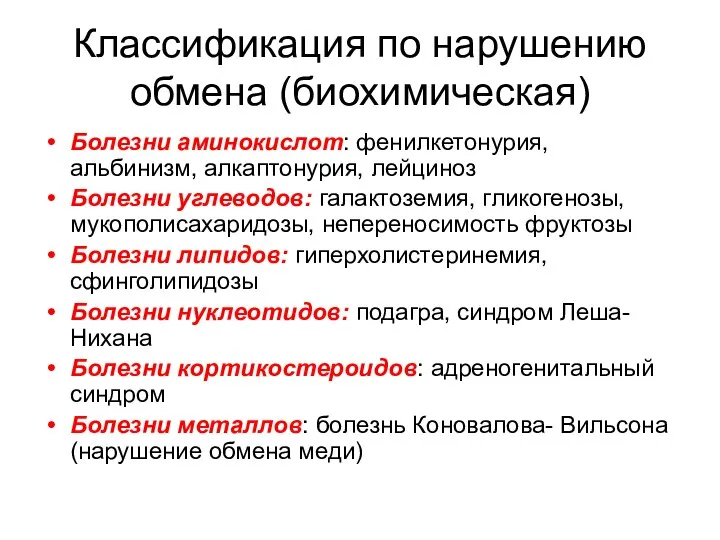 Классификация по нарушению обмена (биохимическая)

• Болезни аминокислот: фенилкетонурия, альбинизм, алкаптонурия, лейциноз
• Болезни углеводов: галактоземия, гликогенозы, мукополисахаридозы, непереносимость фруктозы
• Болезни липидов: гиперхолистеринемия, сфинголипидозы
• Болезни нуклеотидов: подагра, синдром Леша-Нихана
• Болезни кортикостероидов: адреногенитальный синдром
• Болезни металлов: болезнь Коновалова- Вильсона (нарушение обмена меди)